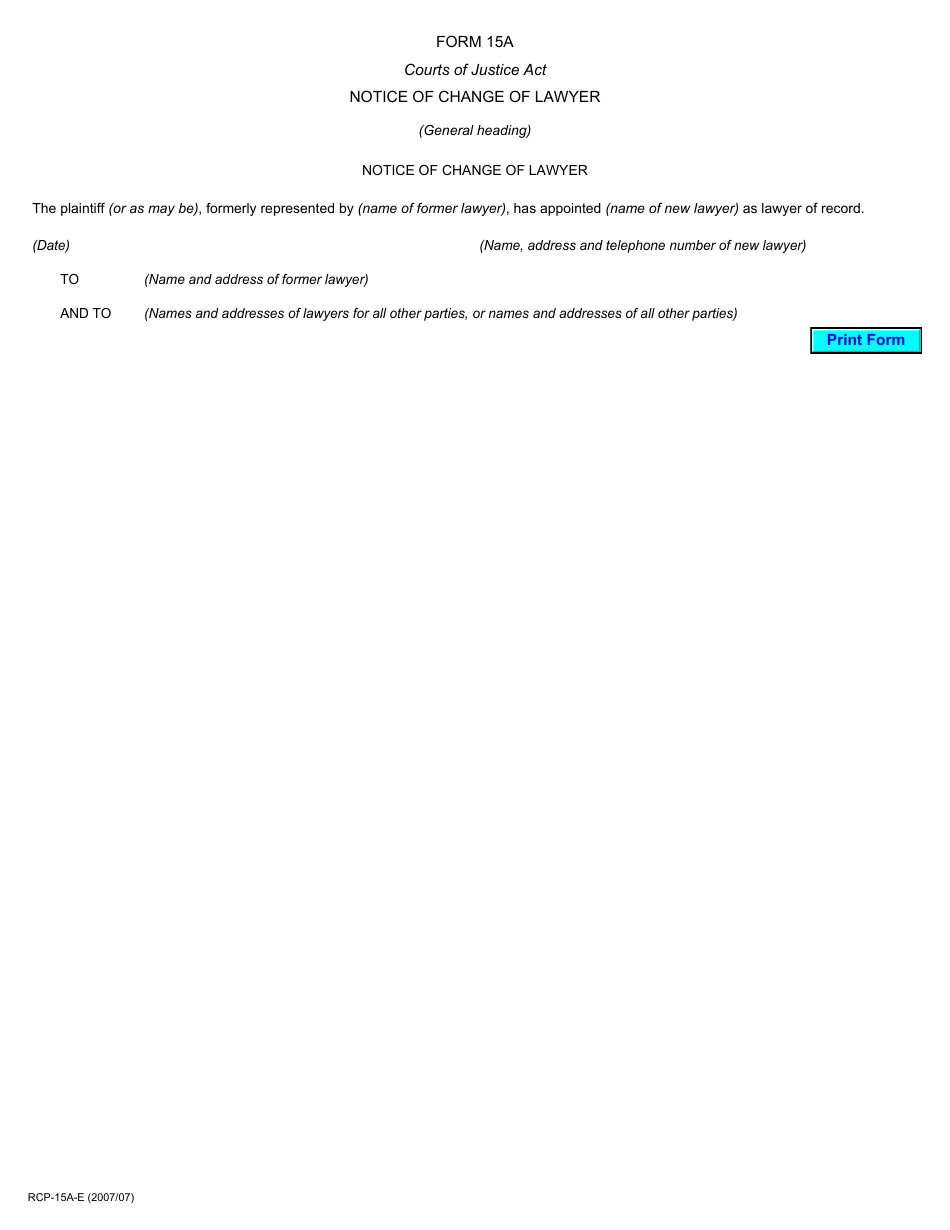 FORM 15A

Courts of Justice Act

NOTICE OF CHANGE OF LAWYER

(General heading)

NOTICE OF CHANGE OF LAWYER

The plaintiff (or as may be), formerly represented by (name of former lawyer), has appointed (name of new lawyer) as lawyer of record.

(Date)

(Name, address and telephone number of new lawyer)

TO (Name and address of former lawyer)

AND TO (Names and addresses of lawyers for all other parties, or names and addresses of all other parties)

Print Form

RCP-15A-E (2007/07)